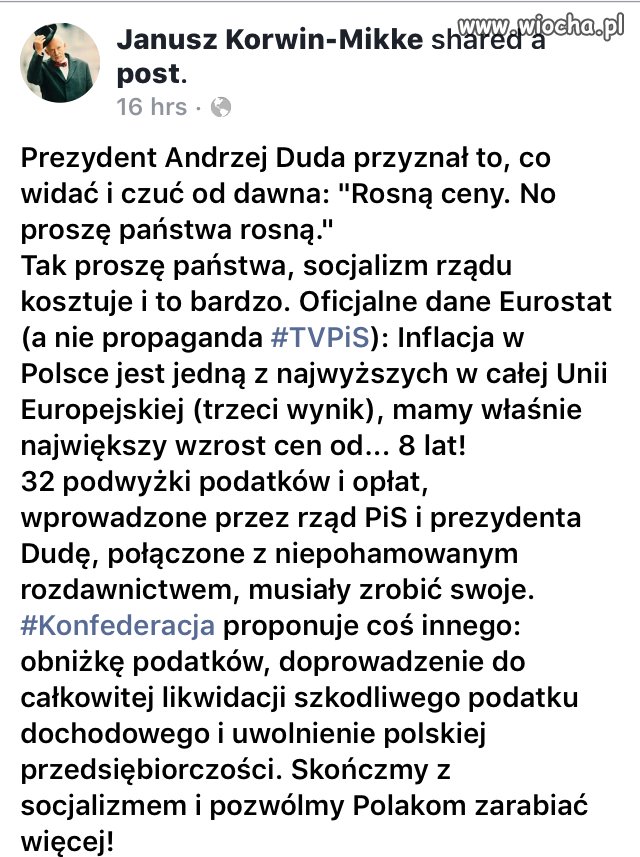 www.wiocha.pl

Janusz Korwin-Mikke shared a post.
16 hrs ·

Prezydent Andrzej Duda przyznał to, co widać i czuć od dawna: "Rosną ceny. No proszę państwa rosną."
Tak proszę państwa, socjalizm rządu kosztuje i to bardzo. Oficjalne dane Eurostat (a nie propaganda #TVPiS): Inflacja w Polsce jest jedną z najwyższych w całej Unii Europejskiej (trzeci wynik), mamy właśnie największy wzrost cen od... 8 lat!
32 podwyżki podatków i opłat, wprowadzone przez rząd PiS i prezydenta Dudę, połączone z niepohamowanym rozdawnictwem, musiały zrobić swoje.
#Konfederacja proponuje coś innego: obniżkę podatków, doprowadzenie do całkowitej likwidacji szkodliwego podatku dochodowego i uwolnienie polskiej przedsiębiorczości. Skończmy z socjalizmem i pozwólmy Polakom zarabiać więcej!